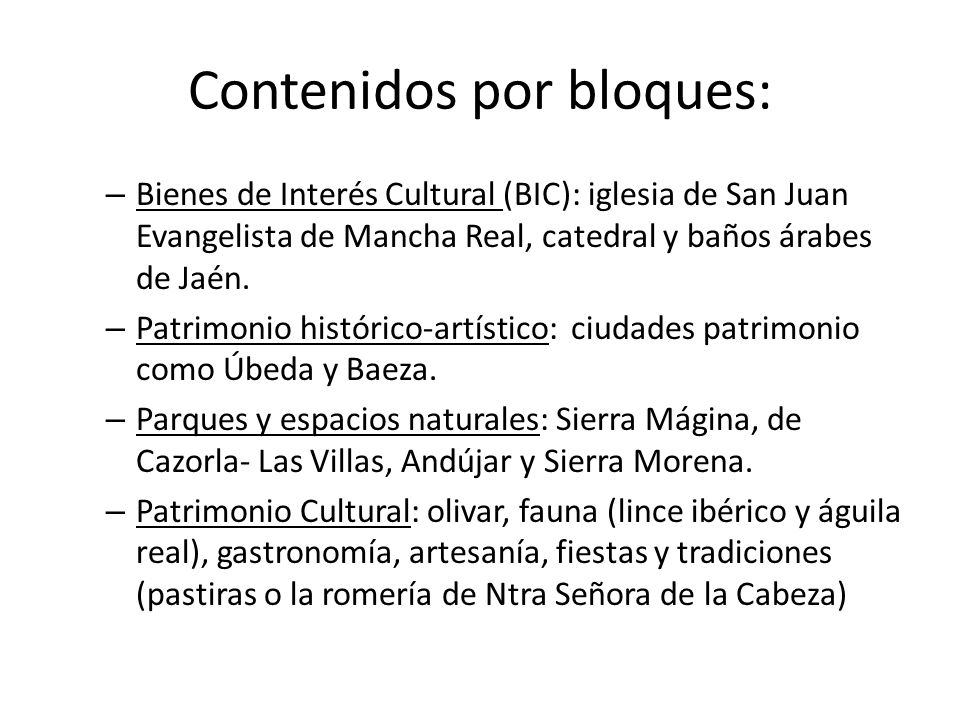 Contenidos por bloques:

– Bienes de Interés Cultural (BIC): iglesia de San Juan Evangelista de Mancha Real, catedral y baños árabes de Jaén.

– Patrimonio histórico-artístico: ciudades patrimonio como Úbeda y Baeza.

– Parques y espacios naturales: Sierra Mágina, de Cazorla- Las Villas, Andújar y Sierra Morena.

– Patrimonio Cultural: olivar, fauna (lince ibérico y águila real), gastronomía, artesanía, fiestas y tradiciones (pastiras o la romería de Ntra Señora de la Cabeza)